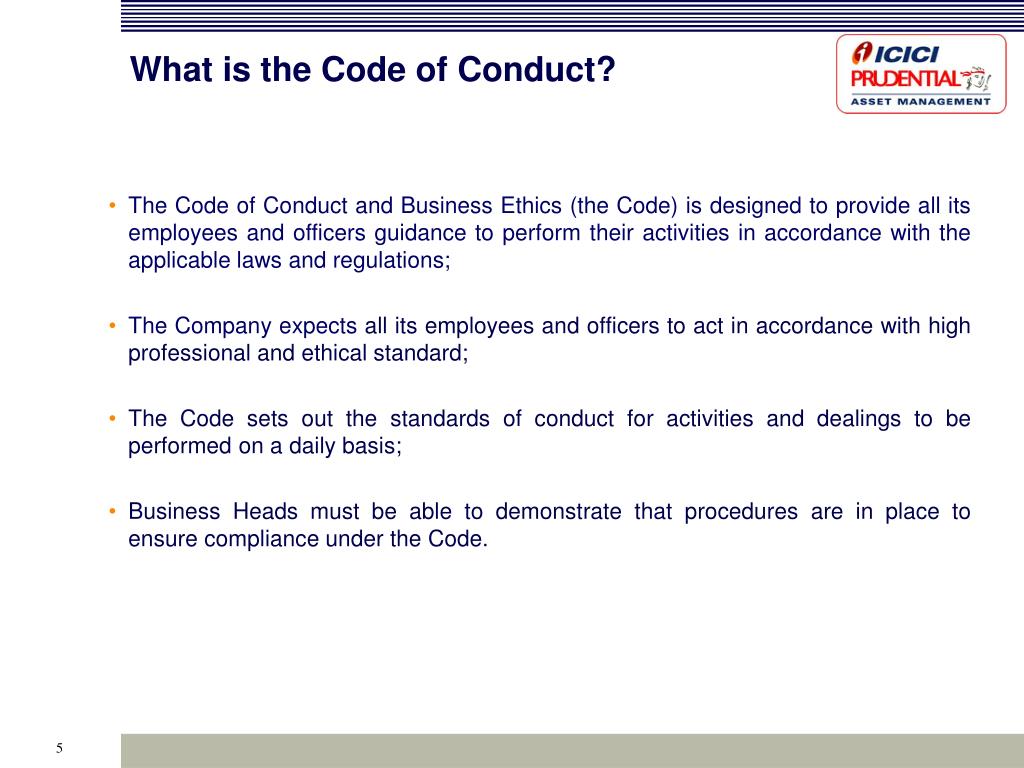 What is the Code of Conduct?

ICICI PRUDENTIAL ASSET MANAGEMENT

• The Code of Conduct and Business Ethics (the Code) is designed to provide all its employees and officers guidance to perform their activities in accordance with the applicable laws and regulations;

• The Company expects all its employees and officers to act in accordance with high professional and ethical standard;

• The Code sets out the standards of conduct for activities and dealings to be performed on a daily basis;

• Business Heads must be able to demonstrate that procedures are in place to ensure compliance under the Code.

5